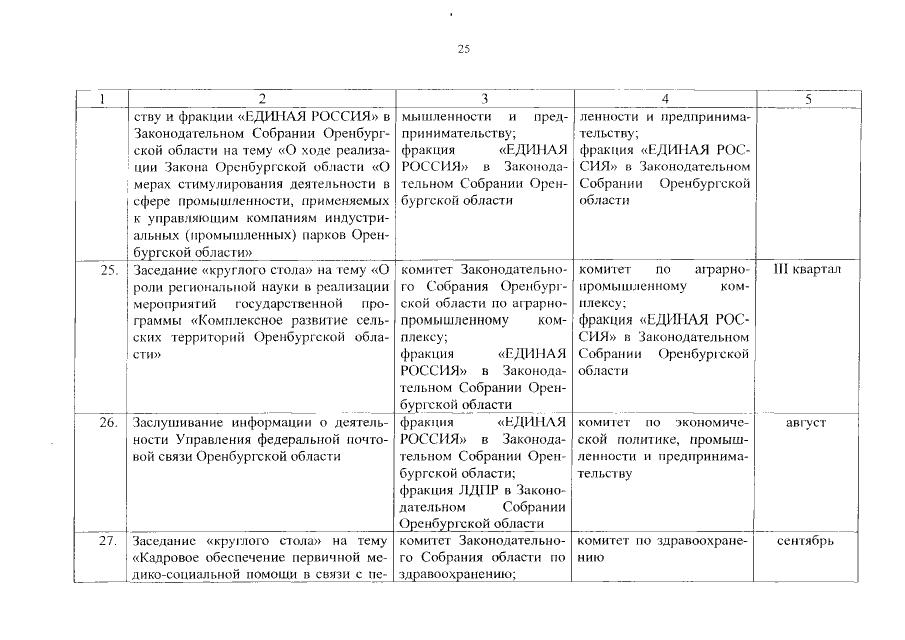 25

| 1 | 2 | 3 | 4 | 5 |
|---|---|---|---|---|
| | ству и фракции «ЕДИНАЯ РОССИЯ» в Законодательном Собрании Оренбургской области на тему «О ходе реализации Закона Оренбургской области «О мерах стимулирования деятельности в сфере промышленности, применяемых к управляющим компаниям индустриальных (промышленных) парков Оренбургской области» | мышленности и предпринимательству; фракция «ЕДИНАЯ РОССИЯ» в Законодательном Собрании Оренбургской области | ленности и предпринимательству; фракция «ЕДИНАЯ РОССИЯ» в Законодательном Собрании Оренбургской области | |
| 25. | Заседание «круглого стола» на тему «О роли региональной науки в реализации мероприятий государственной программы «Комплексное развитие сельских территорий Оренбургской области» | комитет Законодательного Собрания Оренбургской области по аграрно-промышленному комплексу; фракция «ЕДИНАЯ РОССИЯ» в Законодательном Собрании Оренбургской области | комитет по аграрно-промышленному комплексу; фракция «ЕДИНАЯ РОССИЯ» в Законодательном Собрании Оренбургской области | III квартал |
| 26. | Заслушивание информации о деятельности Управления федеральной почтовой связи Оренбургской области | фракция «ЕДИНАЯ РОССИЯ» в Законодательном Собрании Оренбургской области; фракция ЛДПР в Законодательном Собрании Оренбургской области | комитет по экономической политике, промышленности и предпринимательству | август |
| 27. | Заседание «круглого стола» на тему «Кадровое обеспечение первичной медико-социальной помощи в связи с пе- | комитет Законодательного Собрания области по здравоохранению; | комитет по здравоохранению | сентябрь |